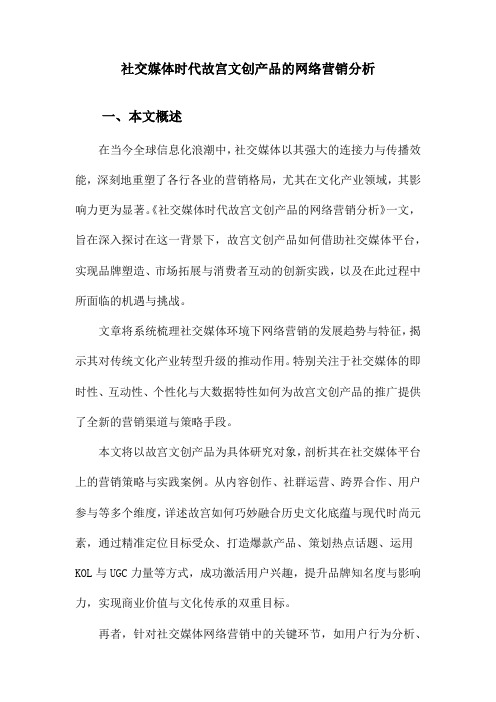 社交媒体时代故宫文创产品的网络营销分析

一、本文概述

在当今全球信息化浪潮中，社交媒体以其强大的连接力与传播效能，深刻地重塑了各行各业的营销格局，尤其在文化产业领域，其影响力更为显著。《社交媒体时代故宫文创产品的网络营销分析》一文，旨在深入探讨在这一背景下，故宫文创产品如何借助社交媒体平台，实现品牌塑造、市场拓展与消费者互动的创新实践，以及在此过程中所面临的机遇与挑战。

文章将系统梳理社交媒体环境下网络营销的发展趋势与特征，揭示其对传统文化产业转型升级的推动作用。特别关注于社交媒体的即时性、互动性、个性化与大数据特性如何为故宫文创产品的推广提供了全新的营销渠道与策略手段。

本文将以故宫文创产品为具体研究对象，剖析其在社交媒体平台上的营销策略与实践案例。从内容创作、社群运营、跨界合作、用户参与等多个维度，详述故宫如何巧妙融合历史文化底蕴与现代时尚元素，通过精准定位目标受众、打造爆款产品、策划热点话题、运用KOL与UGC力量等方式，成功激活用户兴趣，提升品牌知名度与影响力，实现商业价值与文化传承的双重目标。

再者，针对社交媒体网络营销中的关键环节，如用户行为分析、